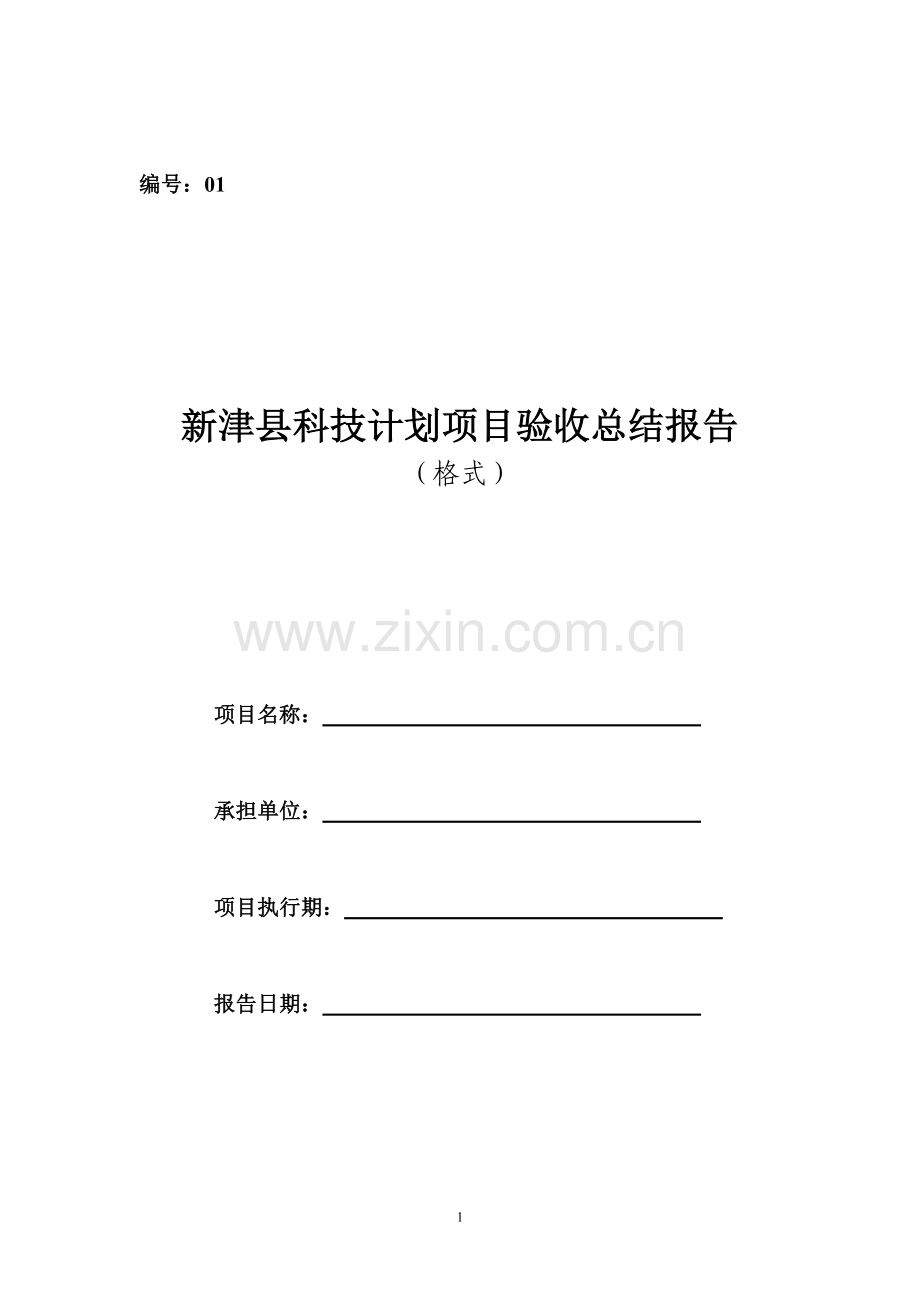 编号：01

新津县科技计划项目验收总结报告
（格式）

www.zixin.com.cn

项目名称：

承担单位：

项目执行期：

报告日期：

1